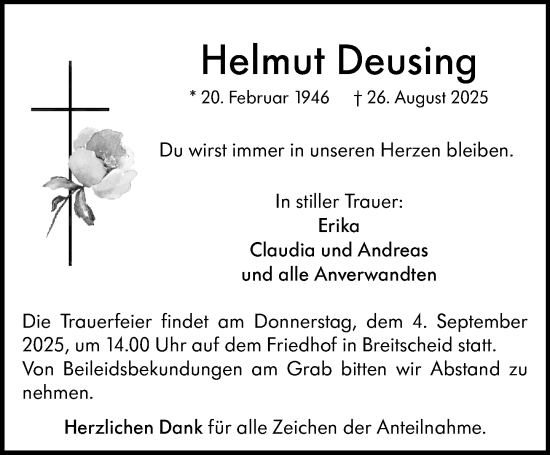 Helmut Deusing

* 20. Februar 1946 † 26. August 2025

Du wirst immer in unseren Herzen bleiben.

In stiller Trauer:
Erika
Claudia und Andreas
und alle Anverwandten

Die Trauerfeier findet am Donnerstag, dem 4. September 2025, um 14.00 Uhr auf dem Friedhof in Breitscheid statt. Von Beileidsbekundungen am Grab bitten wir Abstand zu nehmen.

Herzlichen Dank für alle Zeichen der Anteilnahme.